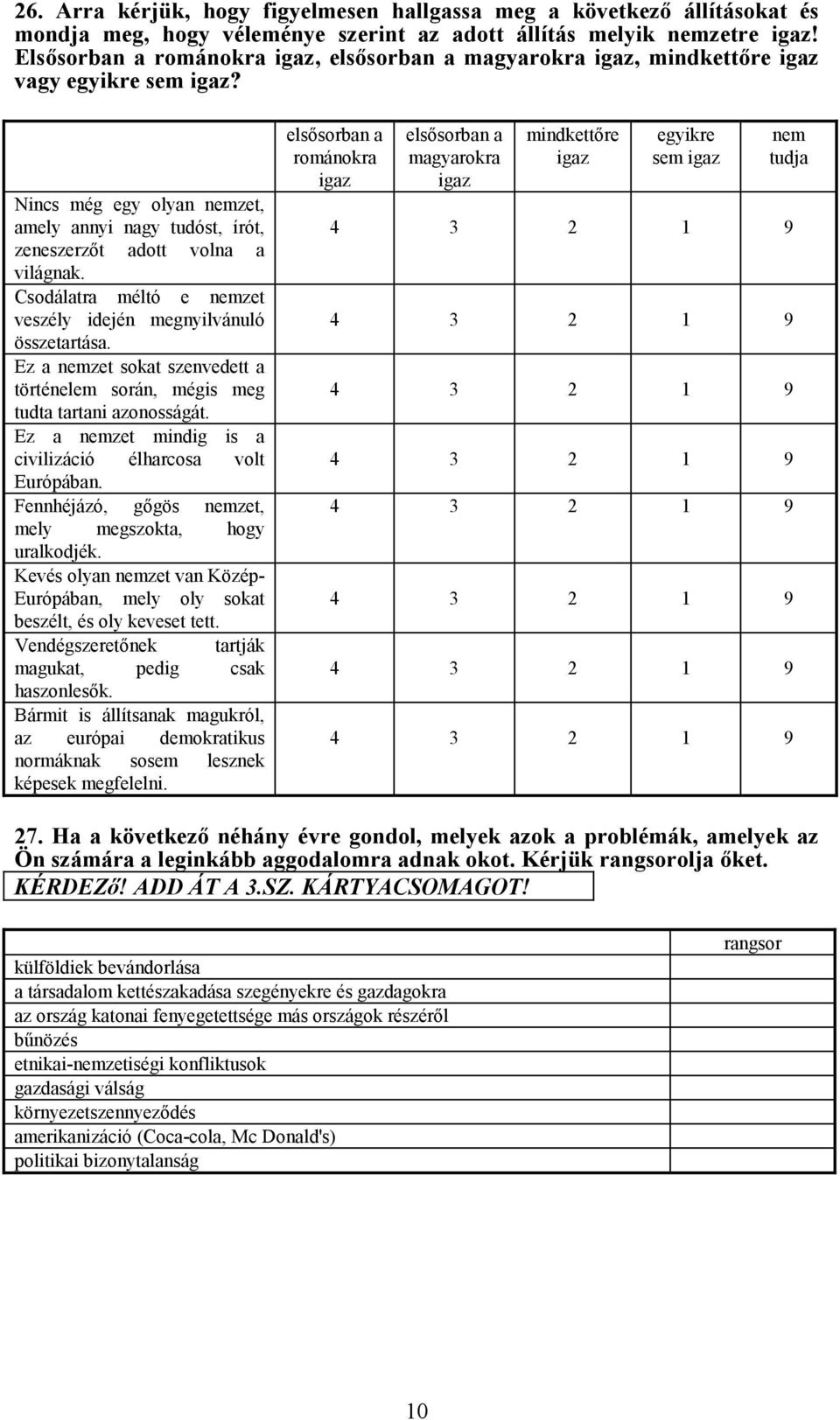 26. Arra kérjük, hogy figyelmesen hallgassa meg a következő állításokat és mondja meg, hogy véleménye szerint az adott állítás melyik nemzetre igaz! Elsősorban a románokra igaz, elsősorban a magyarokra igaz, mindkettőre igaz vagy egyikre sem igaz?

| | elsősorban a románokra igaz | elsősorban a magyarokra igaz | mindkettőre igaz | egyikre sem igaz | nem tudja |
|---|---|---|---|---|---|
| Nincs még egy olyan nemzet, amely annyi nagy tudóst, írót, zeneszerzőt adott volna a világnak. | 4 | 3 | 2 | 1 | 9 |
| Csodálatra méltó e nemzet veszély idején megnyilvánuló összetartása. | 4 | 3 | 2 | 1 | 9 |
| Ez a nemzet sokat szenvedett a történelem során, mégis meg tudta tartani azonosságát. | 4 | 3 | 2 | 1 | 9 |
| Ez a nemzet mindig is a civilizáció élharcosa volt Európában. | 4 | 3 | 2 | 1 | 9 |
| Fennhéjázó, gőgös nemzet, mely megszokta, hogy uralkodjék. | 4 | 3 | 2 | 1 | 9 |
| Kevés olyan nemzet van Közép-Európában, mely oly sokat beszélt, és oly keveset tett. | 4 | 3 | 2 | 1 | 9 |
| Vendégszeretőnek tartják magukat, pedig csak haszonlesők. | 4 | 3 | 2 | 1 | 9 |
| Bármit is állítsanak magukról, az európai demokratikus normáknak sosem lesznek képesek megfelelni. | 4 | 3 | 2 | 1 | 9 |

27. Ha a következő néhány évre gondol, melyek azok a problémák, amelyek az Ön számára a leginkább aggodalomra adnak okot. Kérjük rangsorolja őket. KÉRDEZő! ADD ÁT A 3.SZ. KÁRTYACSOMAGOT!

| | rangsor |
|---|---|
| külföldiek bevándorlása | |
| a társadalom kettészakadása szegényekre és gazdagokra | |
| az ország katonai fenyegetettsége más országok részéről | |
| bűnözés | |
| etnikai-nemzetiségi konfliktusok | |
| gazdasági válság | |
| környezetszennyeződés | |
| amerikanizáció (Coca-cola, Mc Donald's) | |
| politikai bizonytalanság | |

10